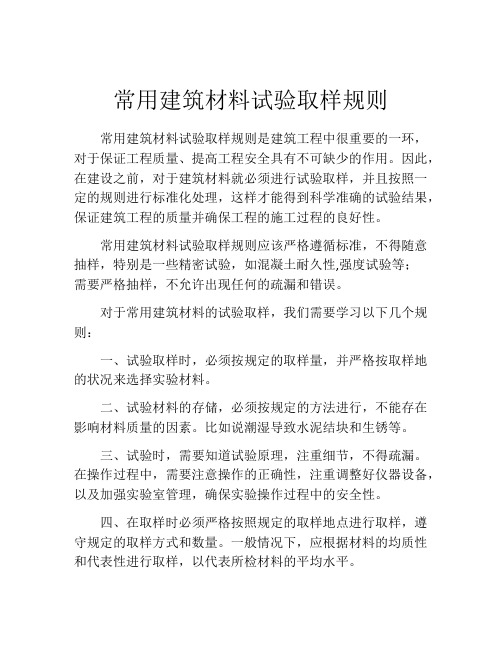 常用建筑材料试验取样规则

常用建筑材料试验取样规则是建筑工程中很重要的一环，对于保证工程质量、提高工程安全具有不可缺少的作用。因此，在建设之前，对于建筑材料就必须进行试验取样，并且按照一定的规则进行标准化处理，这样才能得到科学准确的试验结果，保证建筑工程的质量并确保工程的施工过程的良好性。

常用建筑材料试验取样规则应该严格遵循标准，不得随意抽样，特别是一些精密试验，如混凝土耐久性,强度试验等；需要严格抽样，不允许出现任何的疏漏和错误。

对于常用建筑材料的试验取样，我们需要学习以下几个规则：

一、试验取样时，必须按规定的取样量，并严格按取样地的状况来选择实验材料。

二、试验材料的存储，必须按规定的方法进行，不能存在影响材料质量的因素。比如说潮湿导致水泥结块和生锈等。

三、试验时，需要知道试验原理，注重细节，不得疏漏。在操作过程中，需要注意操作的正确性，注重调整好仪器设备，以及加强实验室管理，确保实验操作过程中的安全性。

四、在取样时必须严格按照规定的取样地点进行取样，遵守规定的取样方式和数量。一般情况下，应根据材料的均质性和代表性进行取样，以代表所检材料的平均水平。